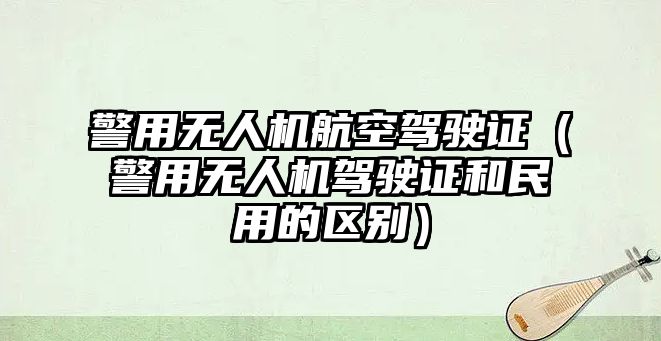 警用无人机航空驾驶证（警用无人机驾驶证和民用的区别）